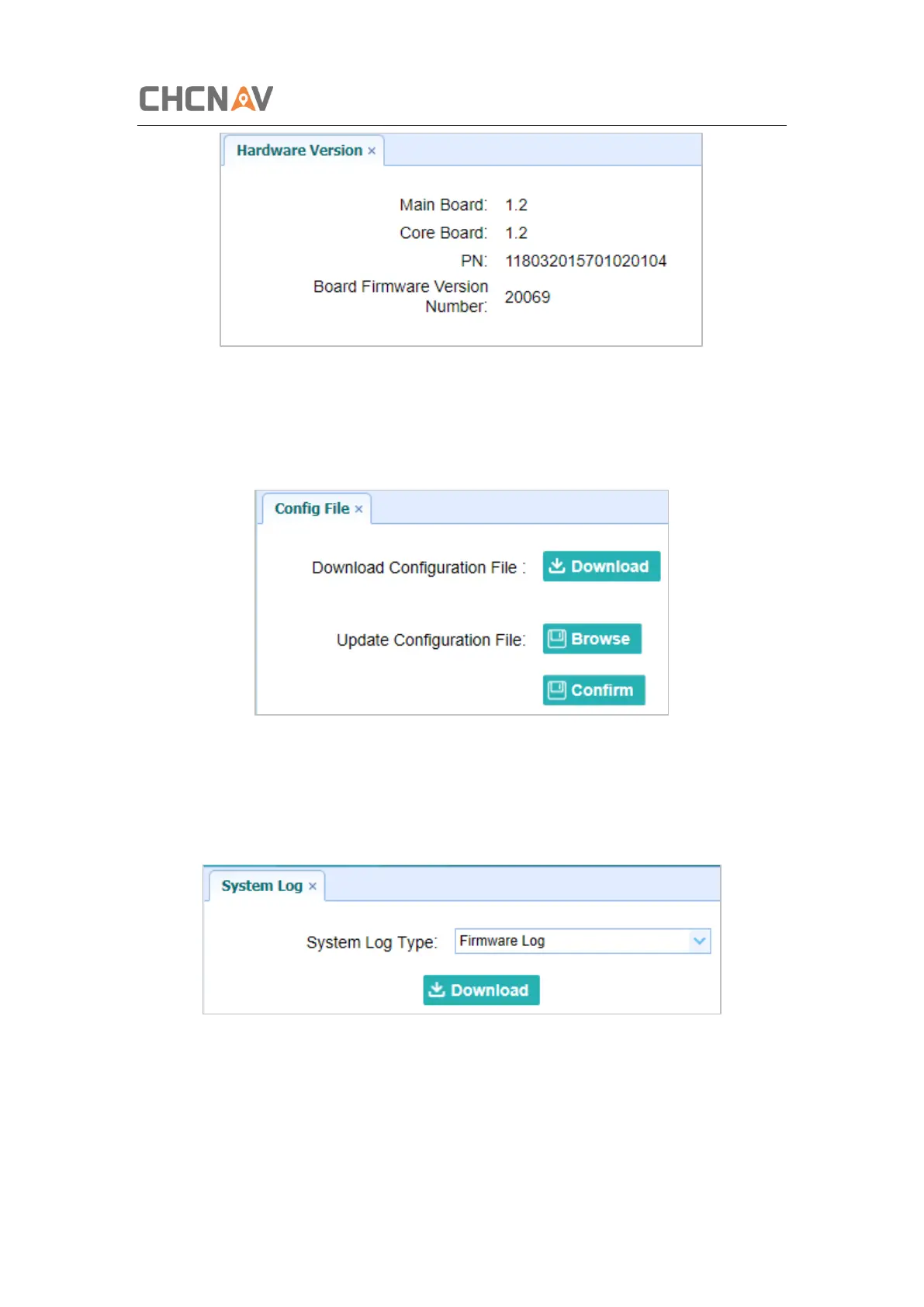 CHCNAV

Hardware Version ×

Main Board: 1.2
Core Board: 1.2
PN: 118032015701020104
Board Firmware Version Number: 20069

Config File ×

Download Configuration File : Download

Update Configuration File: Browse

Confirm

System Log ×

System Log Type: Firmware Log

Download